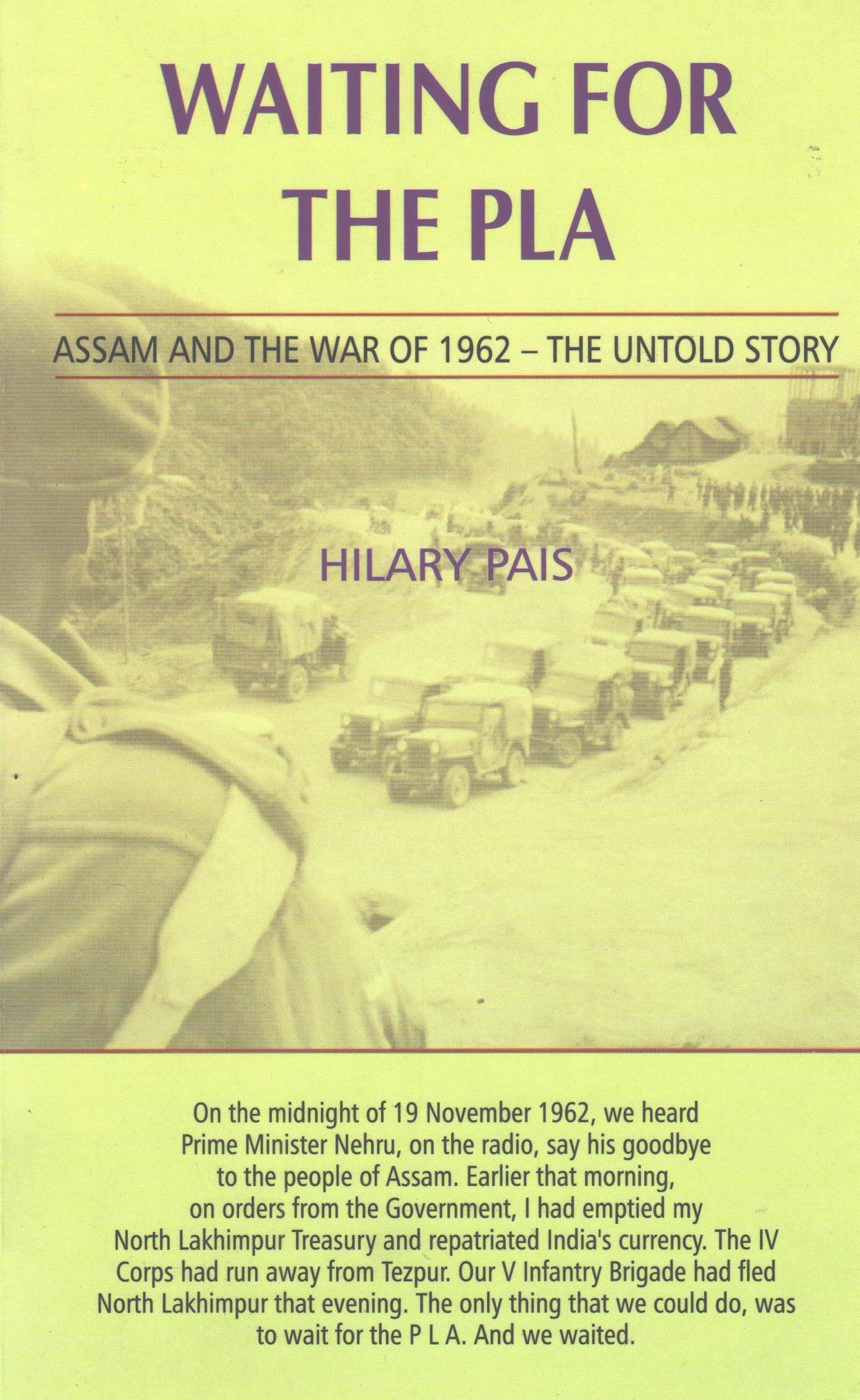 WAITING FOR THE PLA

ASSAM AND THE WAR OF 1962 – THE UNTOLD STORY

HILARY PAIS

On the midnight of 19 November 1962, we heard Prime Minister Nehru, on the radio, say his goodbye to the people of Assam. Earlier that morning, on orders from the Government, I had emptied my North Lakhimpur Treasury and repatriated India's currency. The IV Corps had run away from Tezpur. Our V Infantry Brigade had fled North Lakhimpur that evening. The only thing that we could do, was to wait for the P L A. And we waited.